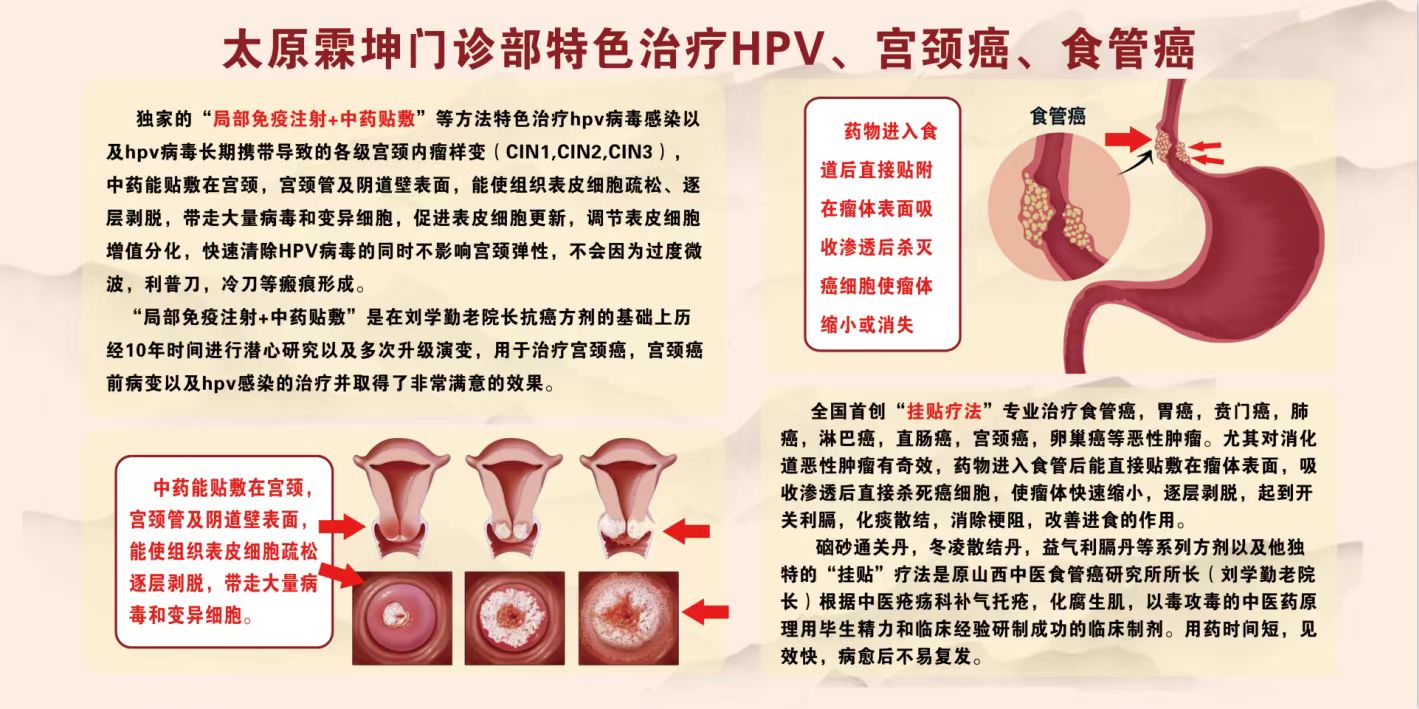 太原霖坤门诊部特色治疗HPV、宫颈癌、食管癌

独家的“局部免疫注射+中药贴敷”等方法特色治疗hpv病毒感染以及hpv病毒长期携带导致的各级宫颈内瘤样变（CIN1,CIN2,CIN3），中药能贴敷在宫颈，宫颈管及阴道壁表面，能使组织表皮细胞疏松、逐层剥脱，带走大量病毒和变异细胞，促进表皮细胞更新，调节表皮细胞增值分化，快速清除HPV病毒的同时不影响宫颈弹性，不会因为过度微波，利普刀，冷刀等瘢痕形成。

“局部免疫注射+中药贴敷”是在刘学勤老院长抗癌方剂的基础上历经10年时间进行潜心研究以及多次升级演变，用于治疗宫颈癌，宫颈癌前病变以及hpv感染的治疗并取得了非常满意的效果。

中药能贴敷在宫颈，宫颈管及阴道壁表面，能使组织表皮细胞疏松逐层剥脱，带走大量病毒和变异细胞。

药物进入食道后直接贴附在瘤体表面吸收渗透后杀灭癌细胞使瘤体缩小或消失

食管癌

全国首创“挂贴疗法”专业治疗食管癌，胃癌，贲门癌，肺癌，淋巴癌，直肠癌，宫颈癌，卵巢癌等恶性肿瘤。尤其对消化道恶性肿瘤有奇效，药物进入食管后能直接贴敷在瘤体表面，吸收渗透后直接杀死癌细胞，使瘤体快速缩小，逐层剥脱，起到开关利膈，化痰散结，消除梗阻，改善进食的作用。

硇砂通关丹，冬凌散结丹，益气利膈丹等系列方剂以及他独特的“挂贴”疗法是原山西中医食管癌研究所所长（刘学勤老院长）根据中医疮疡科补气托疮，化腐生肌，以毒攻毒的中医药原理用毕生精力和临床经验研制成功的临床制剂。用药时间短，见效快，病愈后不易复发。